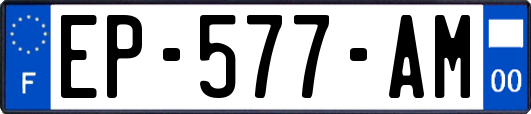 F
EP-577-AM
00